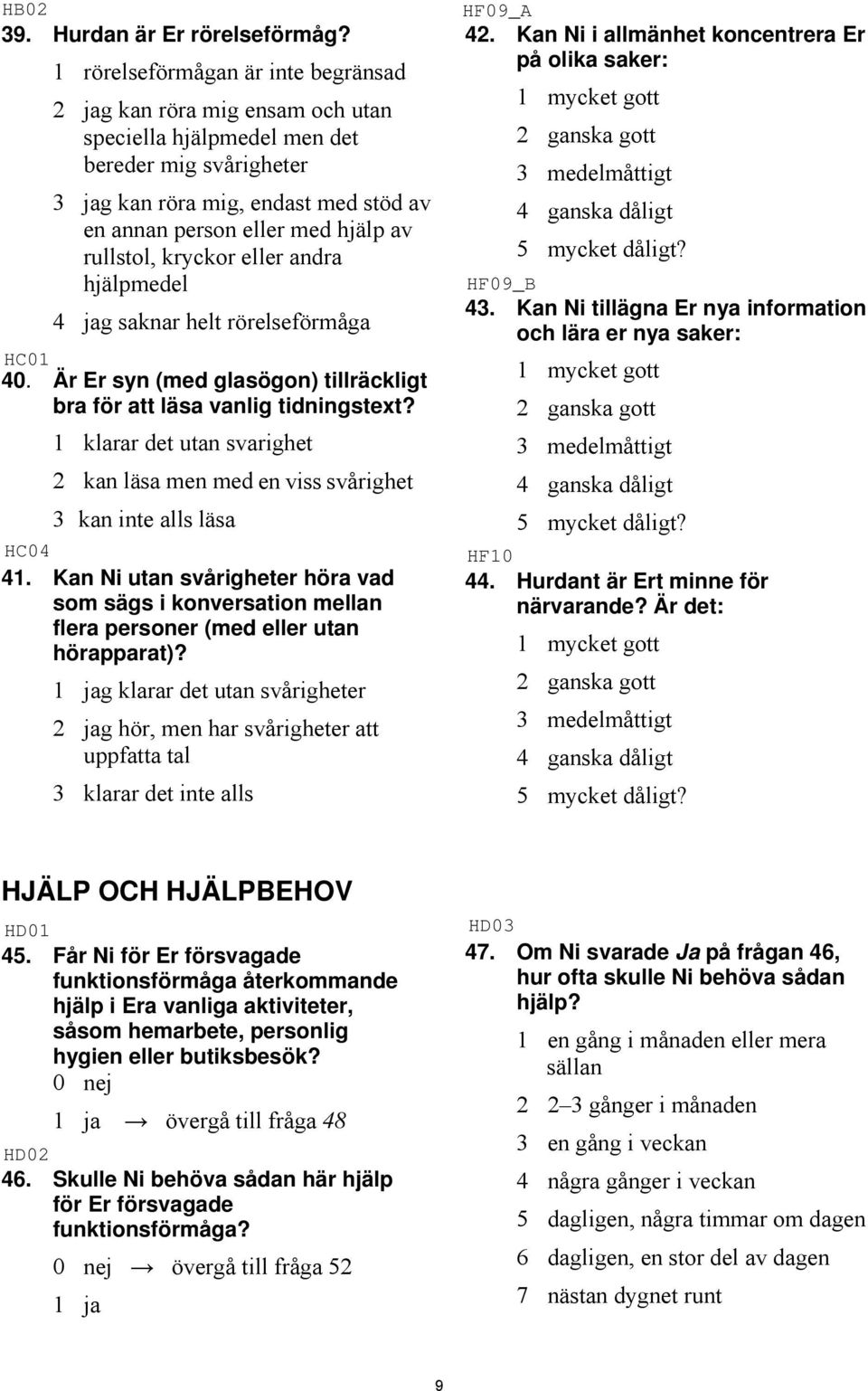 HB02
39. Hurdan är Er rörelseförmåg?
1 rörelseförmågan är inte begränsad
2 jag kan röra mig ensam och utan speciella hjälpmedel men det bereder mig svårigheter
3 jag kan röra mig, endast med stöd av en annan person eller med hjälp av rullstol, kryckor eller andra hjälpmedel
4 jag saknar helt rörelseförmåga

HC01
40. Är Er syn (med glasögon) tillräckligt bra för att läsa vanlig tidningstext?
1 klarar det utan svarighet
2 kan läsa men med en viss svårighet
3 kan inte alls läsa

HC04
41. Kan Ni utan svårigheter höra vad som sägs i konversation mellan flera personer (med eller utan hörapparat)?
1 jag klarar det utan svårigheter
2 jag hör, men har svårigheter att uppfatta tal
3 klarar det inte alls

HF09_A
42. Kan Ni i allmänhet koncentrera Er på olika saker:
1 mycket gott
2 ganska gott
3 medelmåttigt
4 ganska dåligt
5 mycket dåligt?

HF09_B
43. Kan Ni tillägna Er nya information och lära er nya saker:
1 mycket gott
2 ganska gott
3 medelmåttigt
4 ganska dåligt
5 mycket dåligt?

HF10
44. Hurdant är Ert minne för närvarande? Är det:
1 mycket gott
2 ganska gott
3 medelmåttigt
4 ganska dåligt
5 mycket dåligt?

HJÄLP OCH HJÄLPBEHOV

HD01
45. Får Ni för Er försvagade funktionsförmåga återkommande hjälp i Era vanliga aktiviteter, såsom hemarbete, personlig hygien eller butiksbesök?
0 nej
1 ja → övergå till fråga 48

HD02
46. Skulle Ni behöva sådan här hjälp för Er försvagade funktionsförmåga?
0 nej → övergå till fråga 52
1 ja

HD03
47. Om Ni svarade Ja på frågan 46, hur ofta skulle Ni behöva sådan hjälp?
1 en gång i månaden eller mera sällan
2 2–3 gånger i månaden
3 en gång i veckan
4 några gånger i veckan
5 dagligen, några timmar om dagen
6 dagligen, en stor del av dagen
7 nästan dygnet runt

9